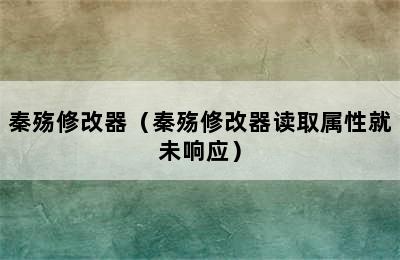 秦殇修改器（秦殇修改器读取属性就未响应）